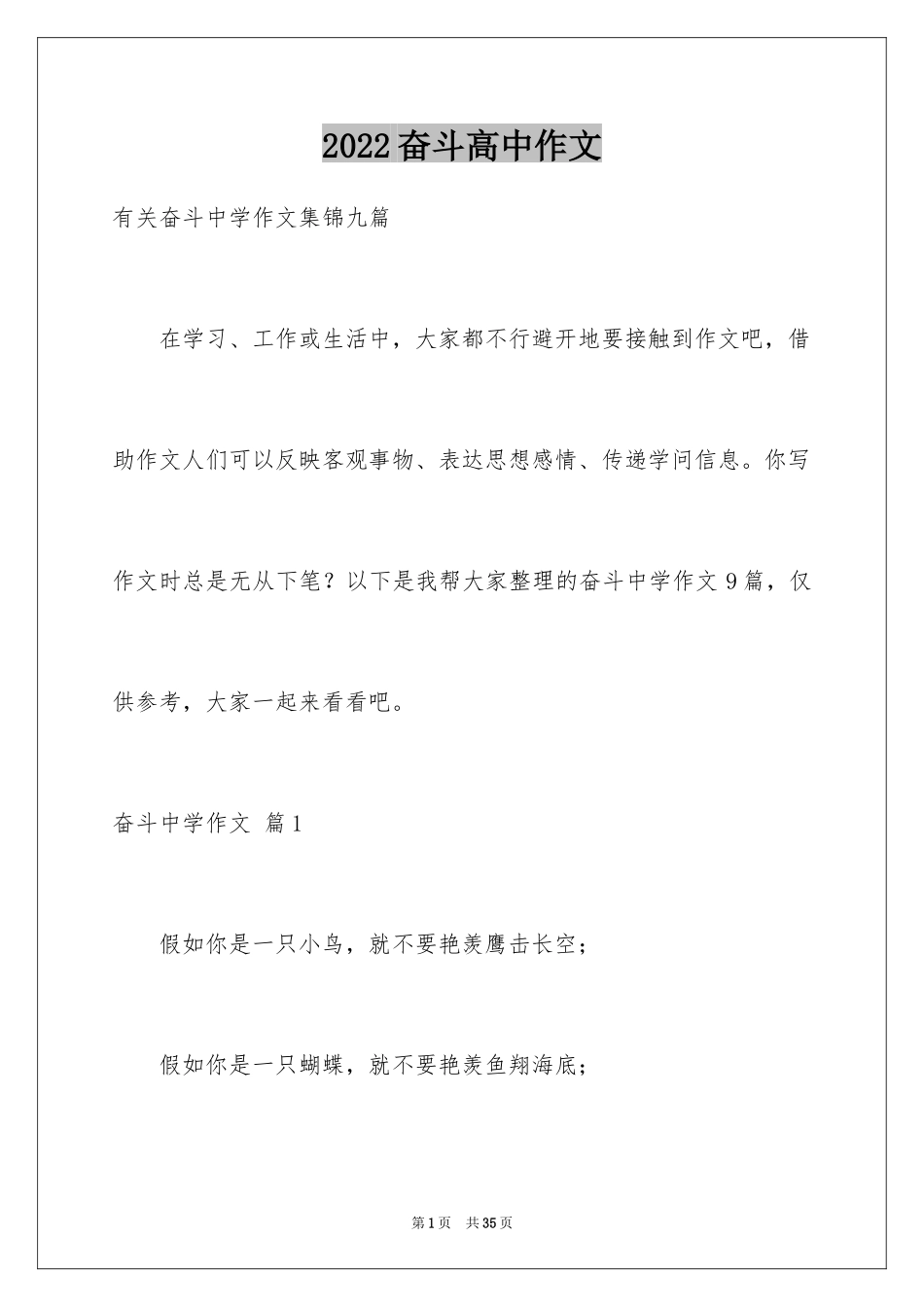 2022奋斗高中作文

有关奋斗中学作文集锦九篇

在学习、工作或生活中，大家都不行避开地要接触到作文吧，借助作文人们可以反映客观事物、表达思想感情、传递学问信息。你写作文时总是无从下笔？以下是我帮大家整理的奋斗中学作文9篇，仅供参考，大家一起来看看吧。

奋斗中学作文 篇1

假如你是一只小鸟，就不要艳羡鹰击长空；

假如你是一只蝴蝶，就不要艳羡鱼翔海底；

第1页 共35页